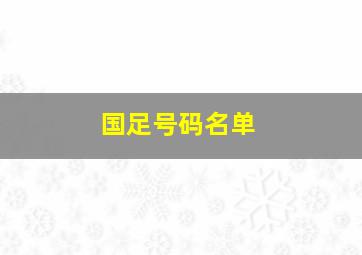 国足号码名单